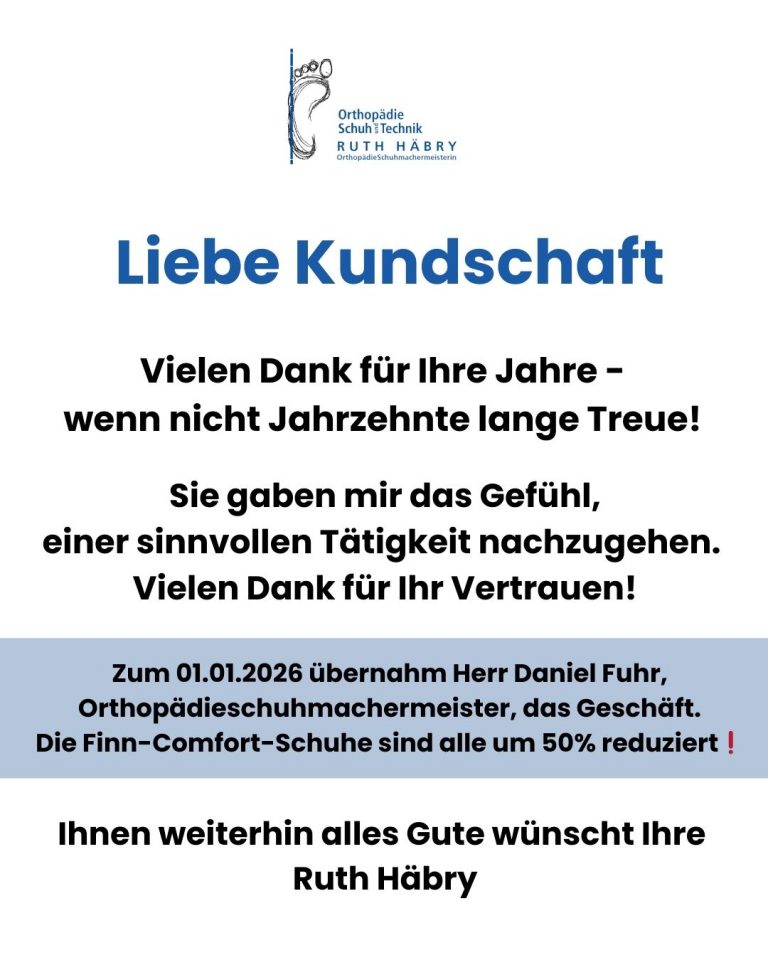 Orthopädie
Schuh und Technik
RUTH HÄBRY
OrthopädieSchuhmachermeisterin

Liebe Kundschaft

Vielen Dank für Ihre Jahre - wenn nicht Jahrzehnte lange Treue!

Sie gaben mir das Gefühl, einer sinnvollen Tätigkeit nachzugehen. Vielen Dank für Ihr Vertrauen!

Zum 01.01.2026 übernahm Herr Daniel Fuhr, Orthopädieschuhmachermeister, das Geschäft. Die Finn-Comfort-Schuhe sind alle um 50% reduziert❗

Ihnen weiterhin alles Gute wünscht Ihre Ruth Häbry